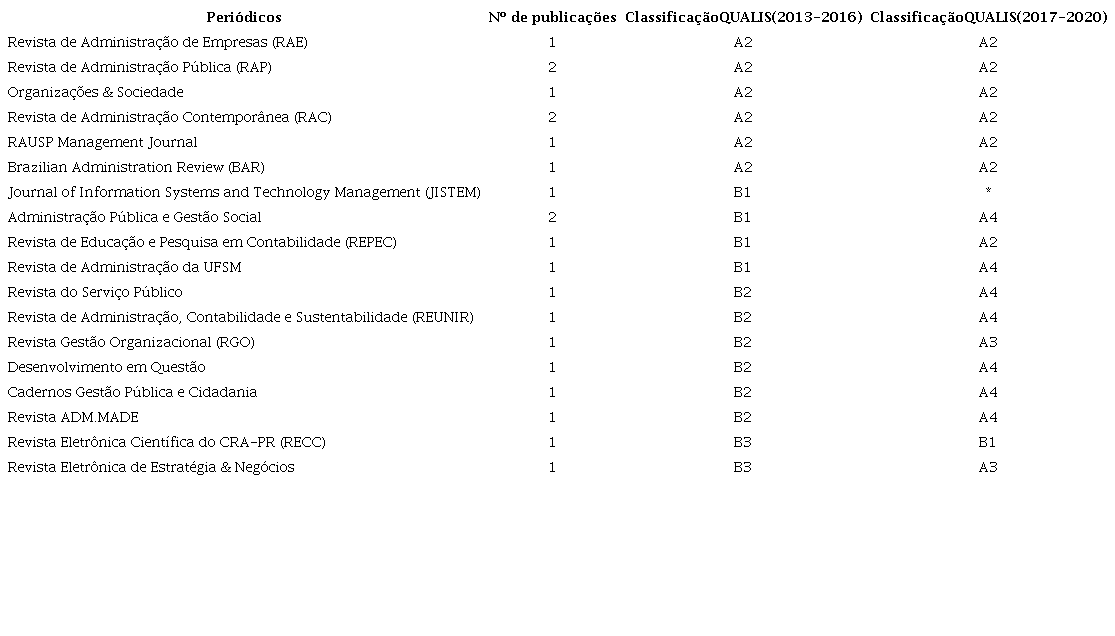 | Periódicos | Nº de publicações | ClassificaçãoQUALIS(2013-2016) | ClassificaçãoQUALIS(2017-2020) |
|---|---|---|---|
| Revista de Administração de Empresas (RAE) | 1 | A2 | A2 |
| Revista de Administração Pública (RAP) | 2 | A2 | A2 |
| Organizações & Sociedade | 1 | A2 | A2 |
| Revista de Administração Contemporânea (RAC) | 2 | A2 | A2 |
| RAUSP Management Journal | 1 | A2 | A2 |
| Brazilian Administration Review (BAR) | 1 | A2 | A2 |
| Journal of Information Systems and Technology Management (JISTEM) | 1 | B1 | * |
| Administração Pública e Gestão Social | 2 | B1 | A4 |
| Revista de Educação e Pesquisa em Contabilidade (REPEC) | 1 | B1 | A2 |
| Revista de Administração da UFSM | 1 | B1 | A4 |
| Revista do Serviço Público | 1 | B2 | A4 |
| Revista de Administração, Contabilidade e Sustentabilidade (REUNIR) | 1 | B2 | A4 |
| Revista Gestão Organizacional (RGO) | 1 | B2 | A3 |
| Desenvolvimento em Questão | 1 | B2 | A4 |
| Cadernos Gestão Pública e Cidadania | 1 | B2 | A4 |
| Revista ADM.MADE | 1 | B2 | A4 |
| Revista Eletrônica Científica do CRA-PR (RECC) | 1 | B3 | B1 |
| Revista Eletrônica de Estratégia & Negócios | 1 | B3 | A3 |